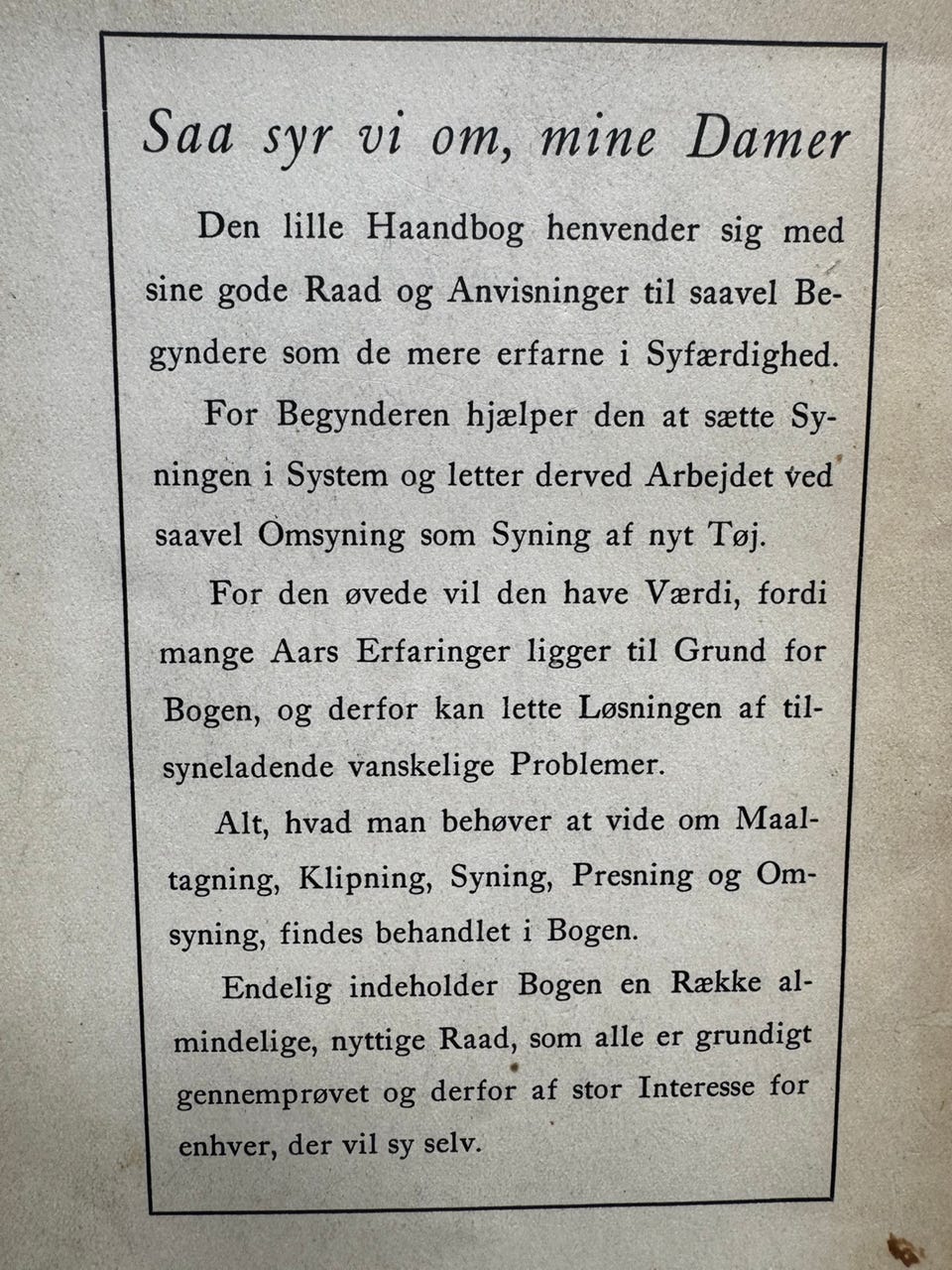 Saa syr vi om, mine Damer

Den lille Haandbog henvender sig med sine gode Raad og Anvisninger til saavel Begyndere som de mere erfarne i Syfærdighed.

For Begynderen hjælper den at sætte Syningen i System og letter derved Arbejdet ved saavel Omsyning som Syning af nyt Tøj.

For den øvede vil den have Værdi, fordi mange Aars Erfaringer ligger til Grund for Bogen, og derfor kan lette Løsningen af tilsyneladende vanskelige Problemer.

Alt, hvad man behøver at vide om Maaltagning, Klipning, Syning, Presning og Omsyning, findes behandlet i Bogen.

Endelig indeholder Bogen en Række almindelige, nyttige Raad, som alle er grundigt gennemprøvet og derfor af stor Interesse for enhver, der vil sy selv.